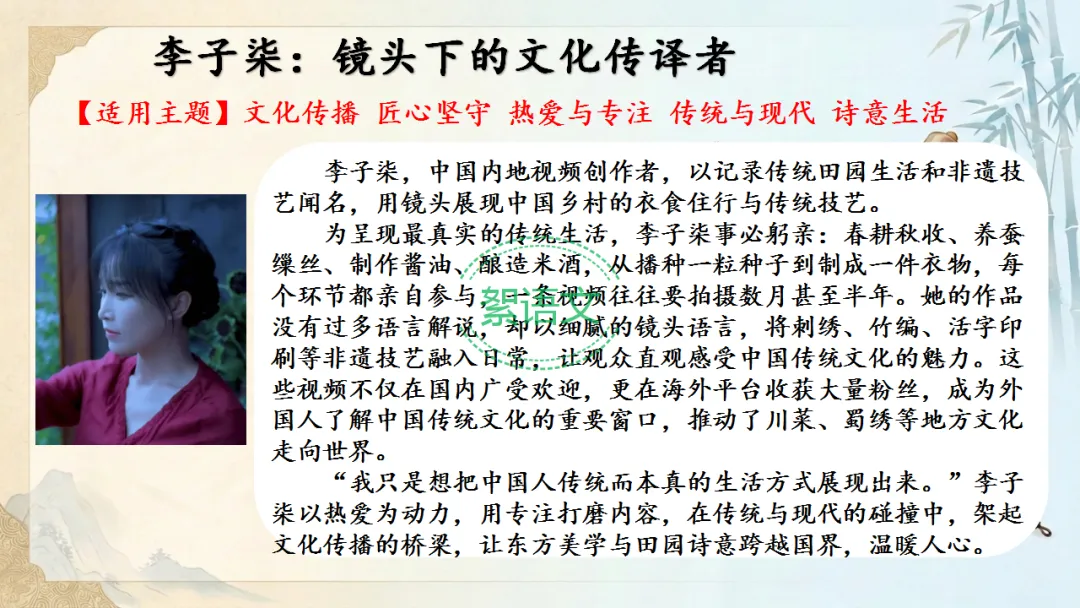 李子柒：镜头下的文化传译者

【适用主题】文化传播 匠心坚守 热爱与专注 传统与现代 诗意生活

李子柒，中国内地视频创作者，以记录传统田园生活和非遗技艺闻名，用镜头展现中国乡村的衣食住行与传统技艺。

为呈现最真实的传统生活，李子柒事必躬亲：春耕秋收、养蚕缫丝、制作酱油、酿造米酒，从播种一粒种子到制成一件衣物，每个环节都亲自参与，一条视频往往要拍摄数月甚至半年。她的作品没有过多语言解说，却以细腻的镜头语言，将刺绣、竹编、活字印刷等非遗技艺融入日常，让观众直观感受中国传统文化的魅力。这些视频不仅在国内广受欢迎，更在海外平台收获大量粉丝，成为外国人了解中国传统文化的重要窗口，推动了川菜、蜀绣等地方文化走向世界。

“我只是想把中国人传统而本真的生活方式展现出来。”李子柒以热爱为动力，用专注打磨内容，在传统与现代的碰撞中，架起文化传播的桥梁，让东方美学与田园诗意跨越国界，温暖人心。

絮语文